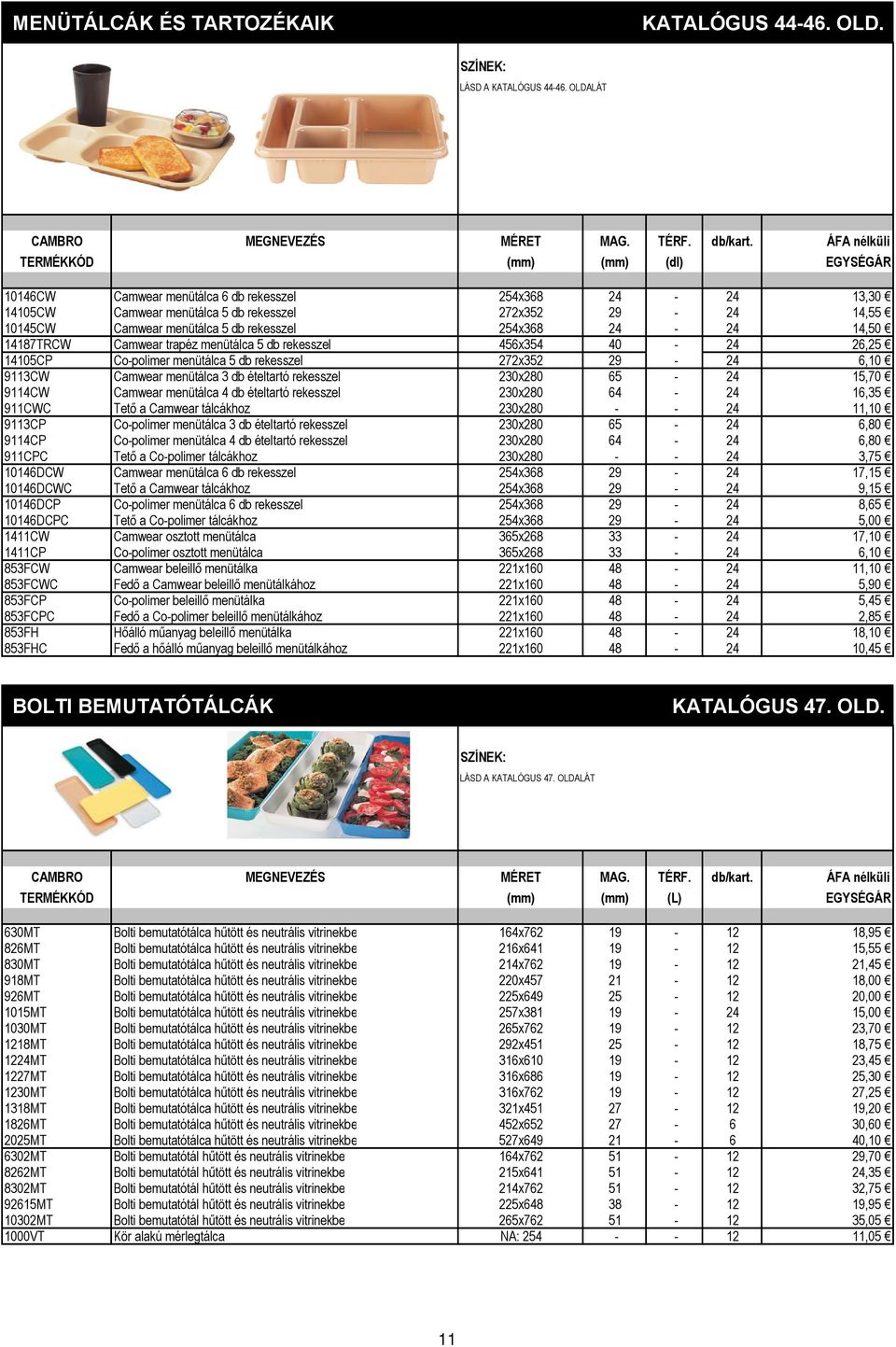 MENÜTÁLCÁK ÉS TARTOZÉKAIK KATALÓGUS 44-46. OLD.

SZÍNEK:
LÁSD A KATALÓGUS 44-46. OLDALÁT

| CAMBRO TERMÉKKÓD | MEGNEVEZÉS | MÉRET (mm) | MAG. (mm) | TÉRF. (dl) | db/kart. | ÁFA nélküli EGYSÉGÁR |
|---|---|---|---|---|---|---|
| 10146CW | Camwear menütálca 6 db rekesszel | 254x368 | 24 | - | 24 | 13,30 € |
| 14105CW | Camwear menütálca 5 db rekesszel | 272x352 | 29 | - | 24 | 14,55 € |
| 10145CW | Camwear menütálca 5 db rekesszel | 254x368 | 24 | - | 24 | 14,50 € |
| 14187TRCW | Camwear trapéz menütálca 5 db rekesszel | 456x354 | 40 | - | 24 | 26,25 € |
| 14105CP | Co-polimer menütálca 5 db rekesszel | 272x352 | 29 | - | 24 | 6,10 € |
| 9113CW | Camwear menütálca 3 db ételtartó rekesszel | 230x280 | 65 | - | 24 | 15,70 € |
| 9114CW | Camwear menütálca 4 db ételtartó rekesszel | 230x280 | 64 | - | 24 | 16,35 € |
| 911CWC | Tető a Camwear tálcákhoz | 230x280 | - | - | 24 | 11,10 € |
| 9113CP | Co-polimer menütálca 3 db ételtartó rekesszel | 230x280 | 65 | - | 24 | 6,80 € |
| 9114CP | Co-polimer menütálca 4 db ételtartó rekesszel | 230x280 | 64 | - | 24 | 6,80 € |
| 911CPC | Tető a Co-polimer tálcákhoz | 230x280 | - | - | 24 | 3,75 € |
| 10146DCW | Camwear menütálca 6 db rekesszel | 254x368 | 29 | - | 24 | 17,15 € |
| 10146DCWC | Tető a Camwear tálcákhoz | 254x368 | 29 | - | 24 | 9,15 € |
| 10146DCP | Co-polimer menütálca 6 db rekesszel | 254x368 | 29 | - | 24 | 8,65 € |
| 10146DCPC | Tető a Co-polimer tálcákhoz | 254x368 | 29 | - | 24 | 5,00 € |
| 1411CW | Camwear osztott menütálca | 365x268 | 33 | - | 24 | 17,10 € |
| 1411CP | Co-polimer osztott menütálca | 365x268 | 33 | - | 24 | 6,10 € |
| 853FCW | Camwear beleillő menütálka | 221x160 | 48 | - | 24 | 11,10 € |
| 853FCWC | Fedő a Camwear beleillő menütálkához | 221x160 | 48 | - | 24 | 5,90 € |
| 853FCP | Co-polimer beleillő menütálka | 221x160 | 48 | - | 24 | 5,45 € |
| 853FCPC | Fedő a Co-polimer beleillő menütálkához | 221x160 | 48 | - | 24 | 2,85 € |
| 853FH | Hőálló műanyag beleillő menütálka | 221x160 | 48 | - | 24 | 18,10 € |
| 853FHC | Fedő a hőálló műanyag beleillő menütálkához | 221x160 | 48 | - | 24 | 10,45 € |

BOLTI BEMUTATÓTÁLCÁK KATALÓGUS 47. OLD.

SZÍNEK:
LÁSD A KATALÓGUS 47. OLDALÁT

| CAMBRO TERMÉKKÓD | MEGNEVEZÉS | MÉRET (mm) | MAG. (mm) | TÉRF. (L) | db/kart. | ÁFA nélküli EGYSÉGÁR |
|---|---|---|---|---|---|---|
| 630MT | Bolti bemutatótálca hűtött és neutrális vitrinekbe | 164x762 | 19 | - | 12 | 18,95 € |
| 826MT | Bolti bemutatótálca hűtött és neutrális vitrinekbe | 216x641 | 19 | - | 12 | 15,55 € |
| 830MT | Bolti bemutatótálca hűtött és neutrális vitrinekbe | 214x762 | 19 | - | 12 | 21,45 € |
| 918MT | Bolti bemutatótálca hűtött és neutrális vitrinekbe | 220x457 | 21 | - | 12 | 18,00 € |
| 926MT | Bolti bemutatótálca hűtött és neutrális vitrinekbe | 225x649 | 25 | - | 12 | 20,00 € |
| 1015MT | Bolti bemutatótálca hűtött és neutrális vitrinekbe | 257x381 | 19 | - | 24 | 15,00 € |
| 1030MT | Bolti bemutatótálca hűtött és neutrális vitrinekbe | 265x762 | 19 | - | 12 | 23,70 € |
| 1218MT | Bolti bemutatótálca hűtött és neutrális vitrinekbe | 292x451 | 25 | - | 12 | 18,75 € |
| 1224MT | Bolti bemutatótálca hűtött és neutrális vitrinekbe | 316x610 | 19 | - | 12 | 23,45 € |
| 1227MT | Bolti bemutatótálca hűtött és neutrális vitrinekbe | 316x686 | 19 | - | 12 | 25,30 € |
| 1230MT | Bolti bemutatótálca hűtött és neutrális vitrinekbe | 316x762 | 19 | - | 12 | 27,25 € |
| 1318MT | Bolti bemutatótálca hűtött és neutrális vitrinekbe | 321x451 | 27 | - | 12 | 19,20 € |
| 1826MT | Bolti bemutatótálca hűtött és neutrális vitrinekbe | 452x652 | 27 | - | 6 | 30,60 € |
| 2025MT | Bolti bemutatótálca hűtött és neutrális vitrinekbe | 527x649 | 21 | - | 6 | 40,10 € |
| 6302MT | Bolti bemutatótál hűtött és neutrális vitrinekbe | 164x762 | 51 | - | 12 | 29,70 € |
| 8262MT | Bolti bemutatótál hűtött és neutrális vitrinekbe | 215x641 | 51 | - | 12 | 24,35 € |
| 8302MT | Bolti bemutatótál hűtött és neutrális vitrinekbe | 214x762 | 51 | - | 12 | 32,75 € |
| 92615MT | Bolti bemutatótál hűtött és neutrális vitrinekbe | 225x648 | 38 | - | 12 | 19,95 € |
| 10302MT | Bolti bemutatótál hűtött és neutrális vitrinekbe | 265x762 | 51 | - | 12 | 35,05 € |
| 1000VT | Kör alakú mérlegtálca | NA: 254 | - | - | 12 | 11,05 € |

11